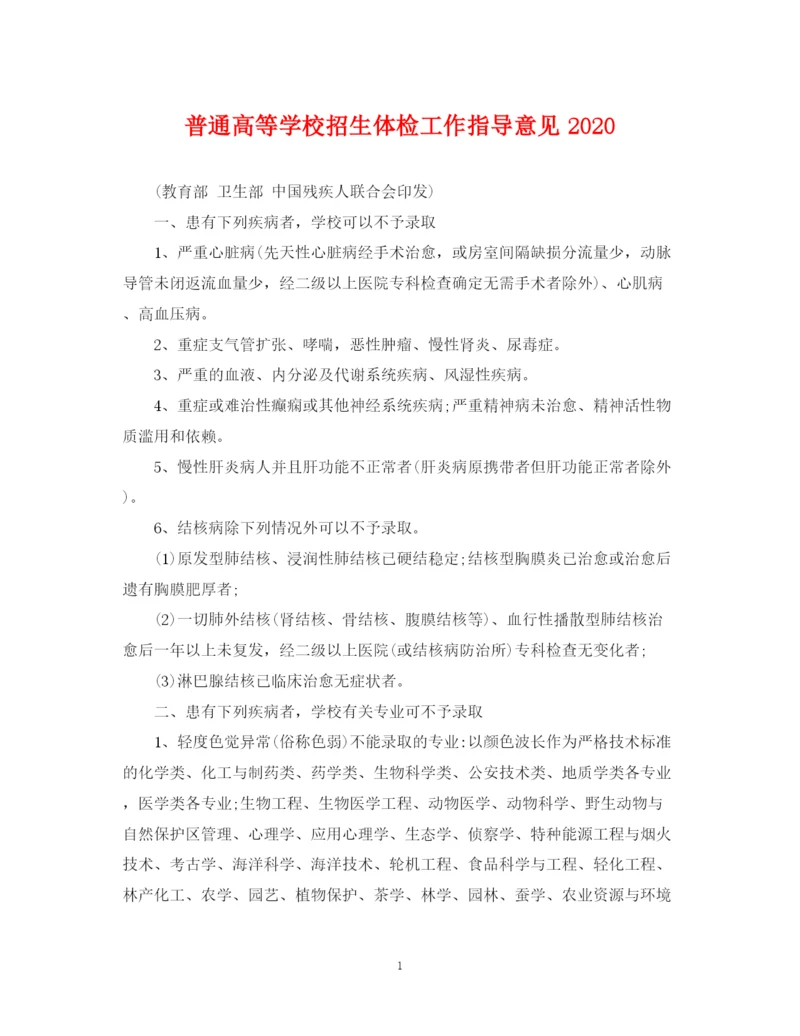 普通高等学校招生体检工作指导意见 2020

(教育部 卫生部 中国残疾人联合会印发)

一、患有下列疾病者，学校可以不予录取

1、严重心脏病(先天性心脏病经手术治愈，或房室间隔缺损分流量少，动脉导管未闭返流血量少，经二级以上医院专科检查确定无需手术者除外)、心肌病、高血压病。

2、重症支气管扩张、哮喘，恶性肿瘤、慢性肾炎、尿毒症。

3、严重的血液、内分泌及代谢系统疾病、风湿性疾病。

4、重症或难治性癫痫或其他神经系统疾病;严重精神病未治愈、精神活性物质滥用和依赖。

5、慢性肝炎病人并且肝功能不正常者(肝炎病原携带者但肝功能正常者除外)。

6、结核病除下列情况外可以不予录取。

(1)原发型肺结核、浸润性肺结核已硬结稳定;结核型胸膜炎已治愈或治愈后遗有胸膜肥厚者;

(2)一切肺外结核(肾结核、骨结核、腹膜结核等)、血行性播散型肺结核治愈后一年以上未复发，经二级以上医院(或结核病防治所)专科检查无变化者;

(3)淋巴腺结核已临床治愈无症状者。

二、患有下列疾病者，学校有关专业可不予录取

1、轻度色觉异常(俗称色弱)不能录取的专业:以颜色波长作为严格技术标准的化学类、化工与制药类、药学类、生物科学类、公安技术类、地质学类各专业，医学类各专业;生物工程、生物医学工程、动物医学、动物科学、野生动物与自然保护区管理、心理学、应用心理学、生态学、侦察学、特种能源工程与烟火技术、考古学、海洋科学、海洋技术、轮机工程、食品科学与工程、轻化工程、林产化工、农学、园艺、植物保护、茶学、林学、园林、蚕学、农业资源与环境

1